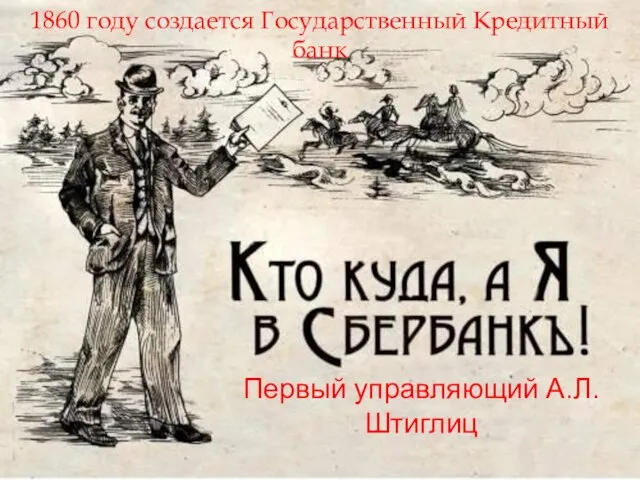 1860 году создается Государственный Кредитный банк

Кто куда, а Я в Сбербанкъ!

Первый управляющий А.Л. Штиглиц